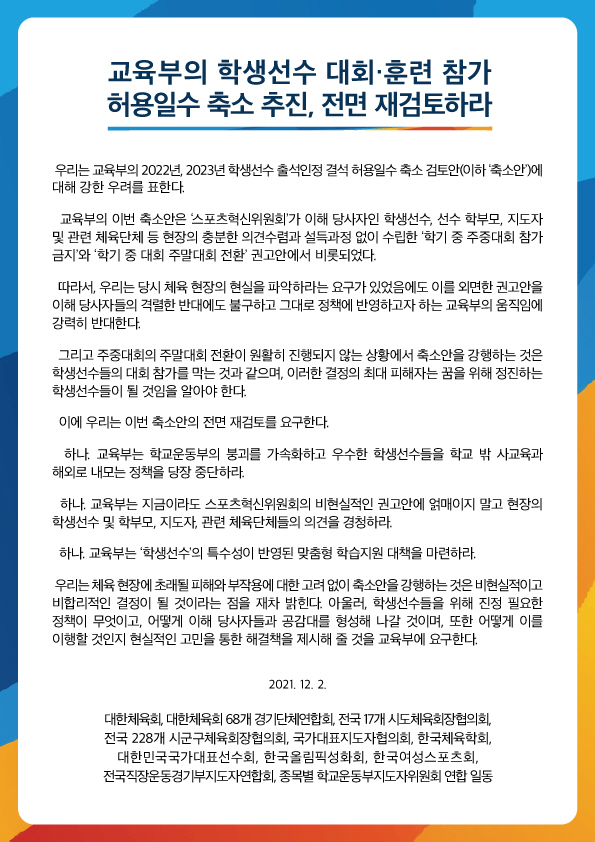 교육부의 학생선수 대회·훈련 참가 허용일수 축소 추진, 전면 재검토하라

우리는 교육부의 2022년, 2023년 학생선수 출석인정 결석 허용일수 축소 검토안(이하 '축소안')에 대해 강한 우려를 표한다.

교육부의 이번 축소안은 '스포츠혁신위원회'가 이해 당사자인 학생선수, 선수 학부모, 지도자 및 관련 체육단체 등 현장의 충분한 의견수렴과 설득과정 없이 수립한 '학기 중 주중대회 참가 금지'와 '학기 중 대회 주말대회 전환' 권고안에서 비롯되었다.

따라서, 우리는 당시 체육 현장의 현실을 파악하라는 요구가 있었음에도 이를 외면한 권고안을 이해 당사자들의 격렬한 반대에도 불구하고 그대로 정책에 반영하고자 하는 교육부의 움직임에 강력히 반대한다.

그리고 주중대회의 주말대회 전환이 원활히 진행되지 않는 상황에서 축소안을 강행하는 것은 학생선수들의 대회 참가를 막는 것과 같으며, 이러한 결정의 최대 피해자는 꿈을 위해 정진하는 학생선수들이 될 것임을 알아야 한다.

이에 우리는 이번 축소안의 전면 재검토를 요구한다.

하나. 교육부는 학교운동부의 붕괴를 가속화하고 우수한 학생선수들을 학교 밖 사교육과 해외로 내모는 정책을 당장 중단하라.

하나. 교육부는 지금이라도 스포츠혁신위원회의 비현실적인 권고안에 얽매이지 말고 현장의 학생선수 및 학부모, 지도자, 관련 체육단체들의 의견을 경청하라.

하나. 교육부는 '학생선수'의 특수성이 반영된 맞춤형 학습지원 대책을 마련하라.

우리는 체육 현장에 초래될 피해와 부작용에 대한 고려 없이 축소안을 강행하는 것은 비현실적이고 비합리적인 결정이 될 것이라는 점을 재차 밝힌다. 아울러, 학생선수들을 위해 진정 필요한 정책이 무엇이고, 어떻게 이해 당사자들과 공감대를 형성해 나갈 것이며, 또한 어떻게 이를 이행할 것인지 현실적인 고민을 통한 해결책을 제시해 줄 것을 교육부에 요구한다.

2021. 12. 2.

대한체육회, 대한체육회 68개 경기단체연합회, 전국 17개 시도체육회장협의회, 전국 228개 시군구체육회장협의회, 국가대표지도자협의회, 한국체육학회, 대한민국국가대표선수회, 한국올림픽성화회, 한국여성스포츠회, 전국직장운동경기부지도자연합회, 종목별 학교운동부지도자위원회 연합 일동